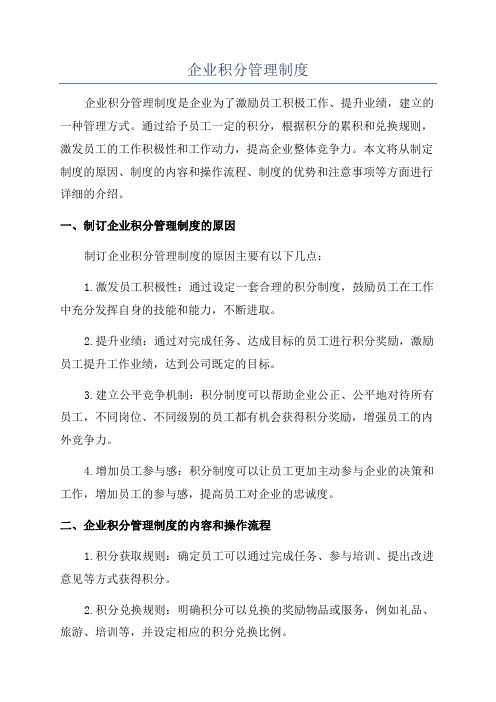 企业积分管理制度

企业积分管理制度是企业为了激励员工积极工作、提升业绩，建立的一种管理方式。通过给予员工一定的积分，根据积分的累积和兑换规则，激发员工的工作积极性和工作动力，提高企业整体竞争力。本文将从制定制度的原因、制度的内容和操作流程、制度的优势和注意事项等方面进行详细的介绍。

一、制订企业积分管理制度的原因

制订企业积分管理制度的原因主要有以下几点：

1.激发员工积极性：通过设定一套合理的积分制度，鼓励员工在工作中充分发挥自身的技能和能力，不断进取。

2.提升业绩：通过对完成任务、达成目标的员工进行积分奖励，激励员工提升工作业绩，达到公司既定的目标。

3.建立公平竞争机制：积分制度可以帮助企业公正、公平地对待所有员工，不同岗位、不同级别的员工都有机会获得积分奖励，增强员工的内外竞争力。

4.增加员工参与感：积分制度可以让员工更加主动参与企业的决策和工作，增加员工的参与感，提高员工对企业的忠诚度。

二、企业积分管理制度的内容和操作流程

1.积分获取规则：确定员工可以通过完成任务、参与培训、提出改进意见等方式获得积分。

2.积分兑换规则：明确积分可以兑换的奖励物品或服务，例如礼品、旅游、培训等，并设定相应的积分兑换比例。